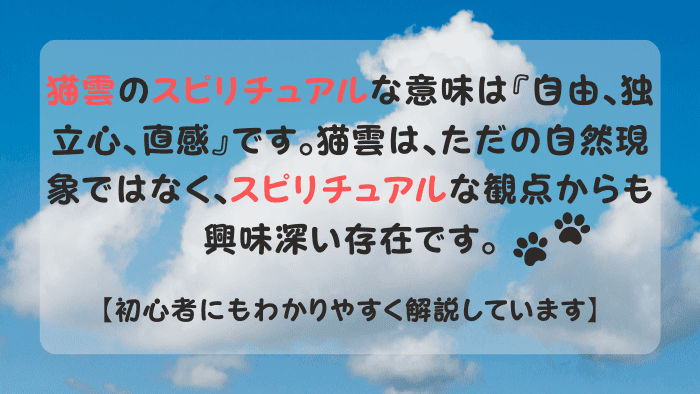 猫雲のスピリチュアルな意味は『自由、独立心、直感』です。猫雲は、ただの自然現象ではなく、スピリチュアルな観点からも興味深い存在です。

【初心者にもわかりやすく解説しています】